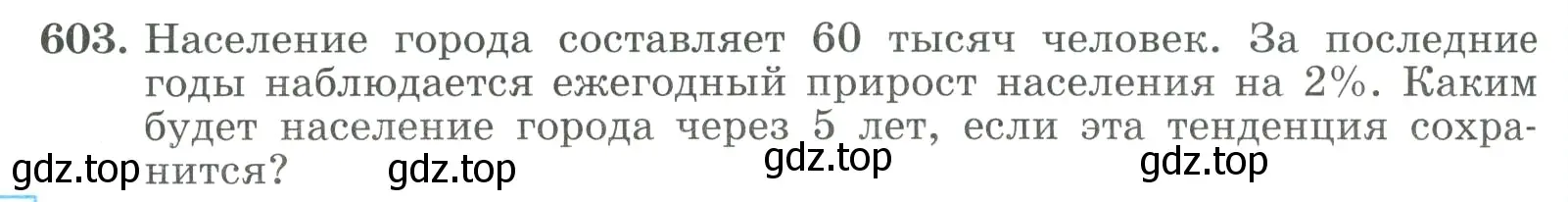 603. Население города составляет 60 тысяч человек. За последние годы наблюдается ежегодный прирост населения на 2%. Каким будет население города через 5 лет, если эта тенденция сохранится?

gdz.top gdz.top gdz.top gdz.top